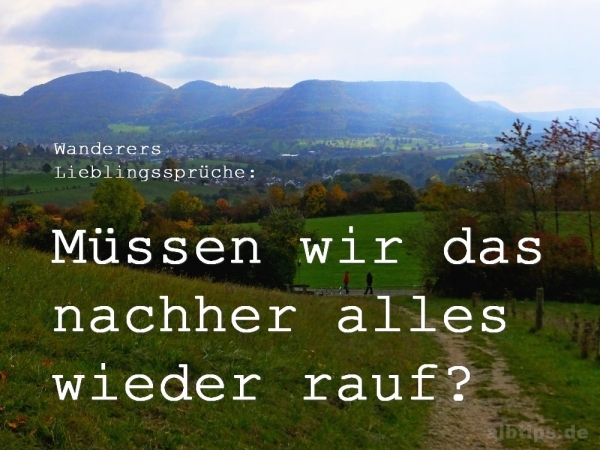 Wanderers Lieblingssprüche:

Müssen wir das nachher alles wieder rauf?

albtips.de